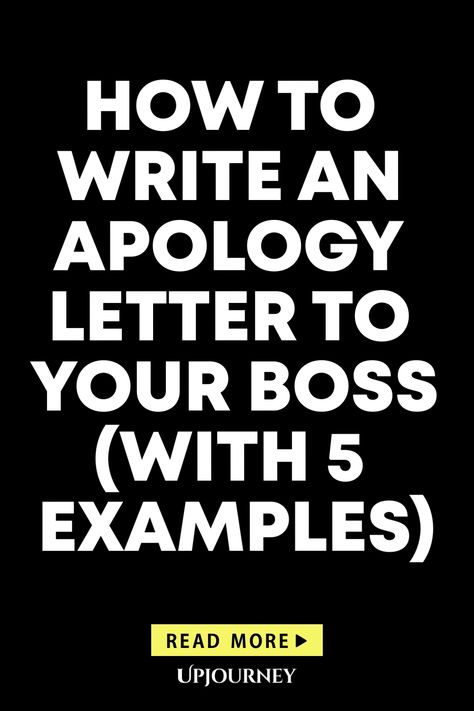 HOW TO WRITE AN APOLOGY LETTER TO YOUR BOSS (WITH 5 EXAMPLES)

READ MORE ▶

UPJOURNEY